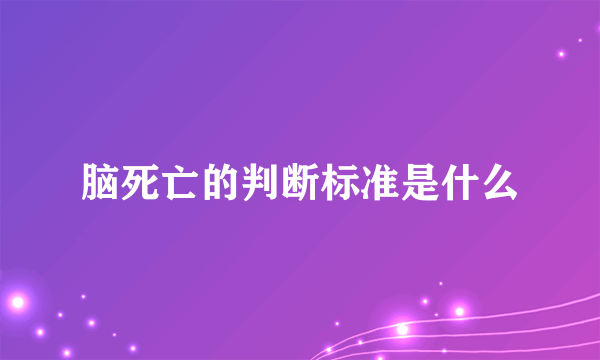 脑死亡的判断标准是什么